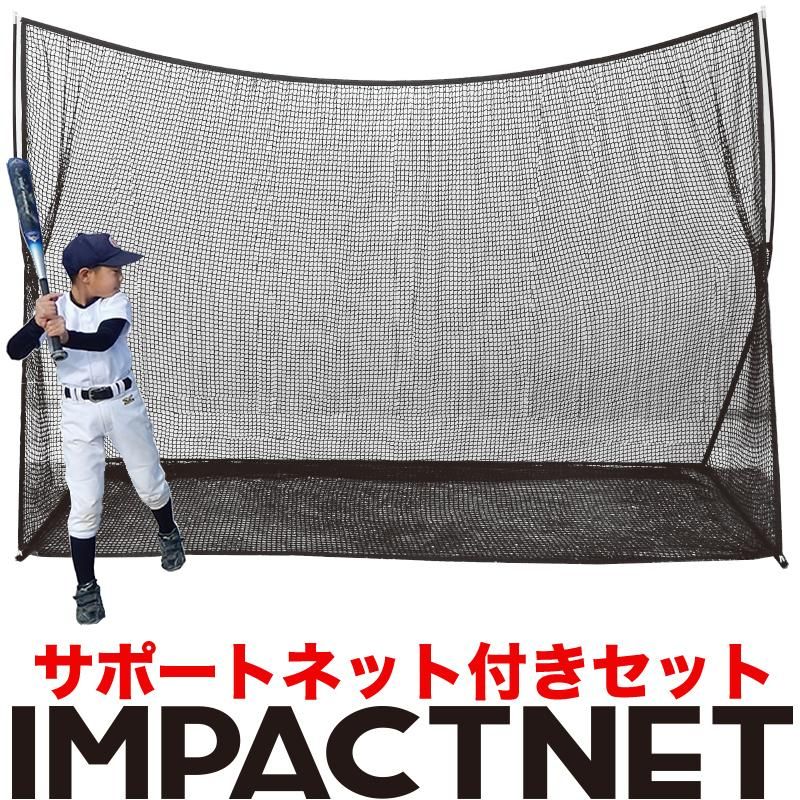 サポートネット付きセット
IMPACTNET